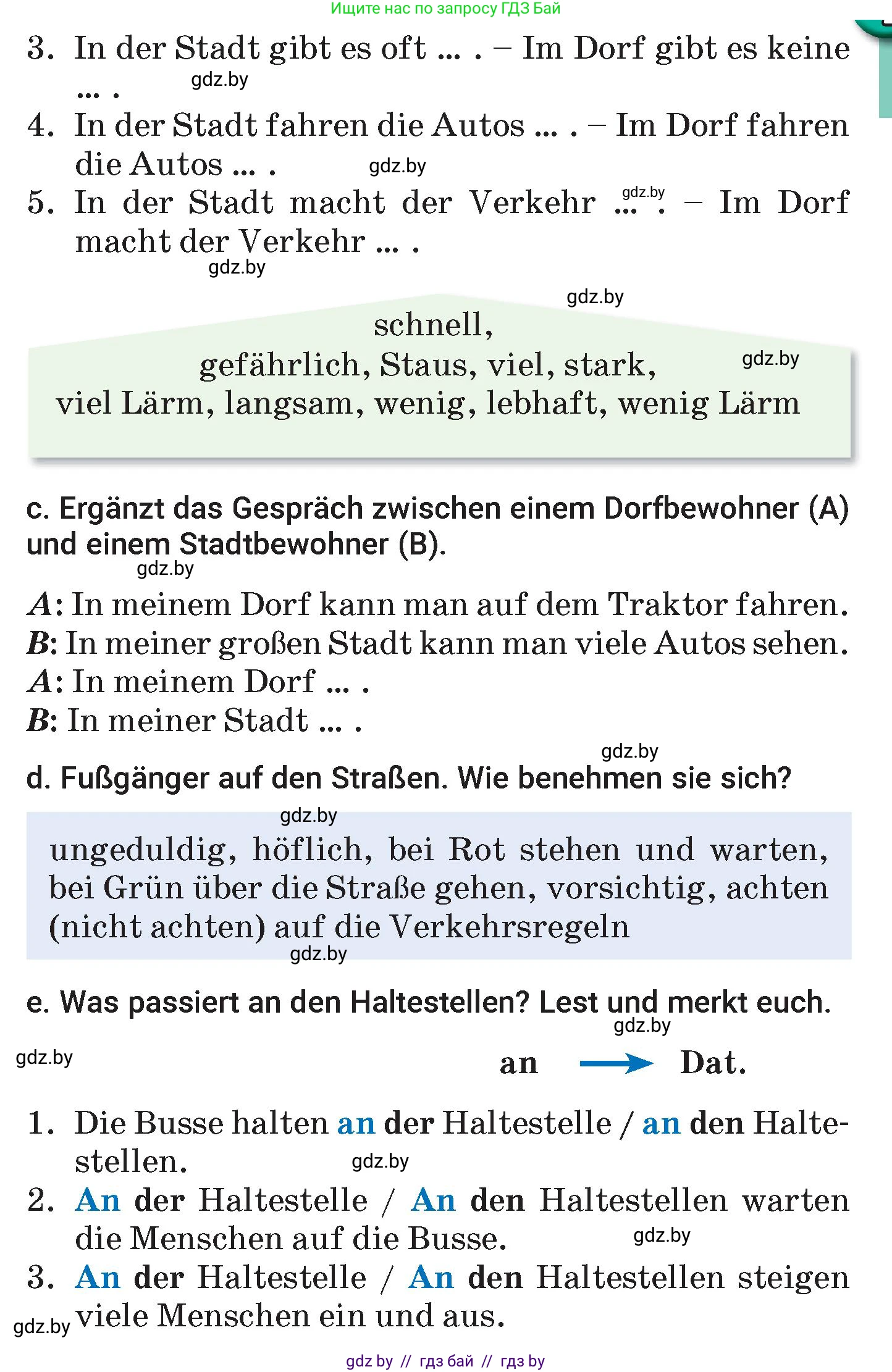 Ищите нас по запросу ГДЗ Бай

3. In der Stadt gibt es oft ... . – Im Dorf gibt es keine ... .
gdz.by
4. In der Stadt fahren die Autos ... . – Im Dorf fahren die Autos ... .
gdz.by
5. In der Stadt macht der Verkehr ... . – Im Dorf macht der Verkehr ... .
gdz.by
gdz.by

gdz.by

schnell,
gefährlich, Staus, viel, stark,
viel Lärm, langsam, wenig, lebhaft, wenig Lärm
gdz.by

c. Ergänzt das Gespräch zwischen einem Dorfbewohner (A) und einem Stadtbewohner (B).
gdz.by

A: In meinem Dorf kann man auf dem Traktor fahren.
B: In meiner großen Stadt kann man viele Autos sehen.
A: In meinem Dorf ... .
B: In meiner Stadt ... .

gdz.by
d. Fußgänger auf den Straßen. Wie benehmen sie sich?

gdz.by
ungeduldig, höflich, bei Rot stehen und warten, bei Grün über die Straße gehen, vorsichtig, achten (nicht achten) auf die Verkehrsregeln
gdz.by

e. Was passiert an den Haltestellen? Lest und merkt euch.
gdz.by

gdz.by
an → Dat.

1. Die Busse halten an der Haltestelle / an den Haltestellen.
gdz.by
2. An der Haltestelle / An den Haltestellen warten die Menschen auf die Busse.
gdz.by
3. An der Haltestelle / An den Haltestellen steigen viele Menschen ein und aus.
gdz.by

gdz by // гдз бай // гдз by